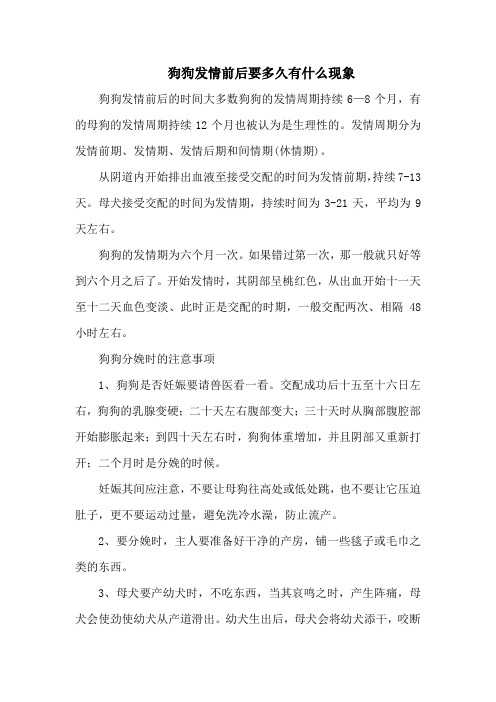 狗狗发情前后要多久有什么现象

狗狗发情前后的时间大多数狗狗的发情周期持续 6—8 个月，有的母狗的发情周期持续 12 个月也被认为是生理性的。发情周期分为发情前期、发情期、发情后期和间情期(休情期)。

从阴道内开始排出血液至接受交配的时间为发情前期,持续 7-13 天。母犬接受交配的时间为发情期，持续时间为 3-21 天，平均为 9 天左右。

狗狗的发情期为六个月一次。如果错过第一次，那一般就只好等到六个月之后了。开始发情时，其阴部呈桃红色，从出血开始十一天至十二天血色变淡、此时正是交配的时期，一般交配两次、相隔 48 小时左右。

狗狗分娩时的注意事项

1、狗狗是否妊娠要请兽医看一看。交配成功后十五至十六日左右，狗狗的乳腺变硬；二十天左右腹部变大；三十天时从胸部腹腔部开始膨胀起来；到四十天左右时，狗狗体重增加，并且阴部又重新打开；二个月时是分娩的时候。

妊娠其间应注意，不要让母狗往高处或低处跳，也不要让它压迫肚子，更不要运动过量，避免洗冷水澡，防止流产。

2、要分娩时，主人要准备好干净的产房，铺一些毯子或毛巾之类的东西。

3、母犬要产幼犬时，不吃东西，当其哀鸣之时，产生阵痛，母犬会使劲使幼犬从产道滑出。幼犬生出后，母犬会将幼犬添干，咬断